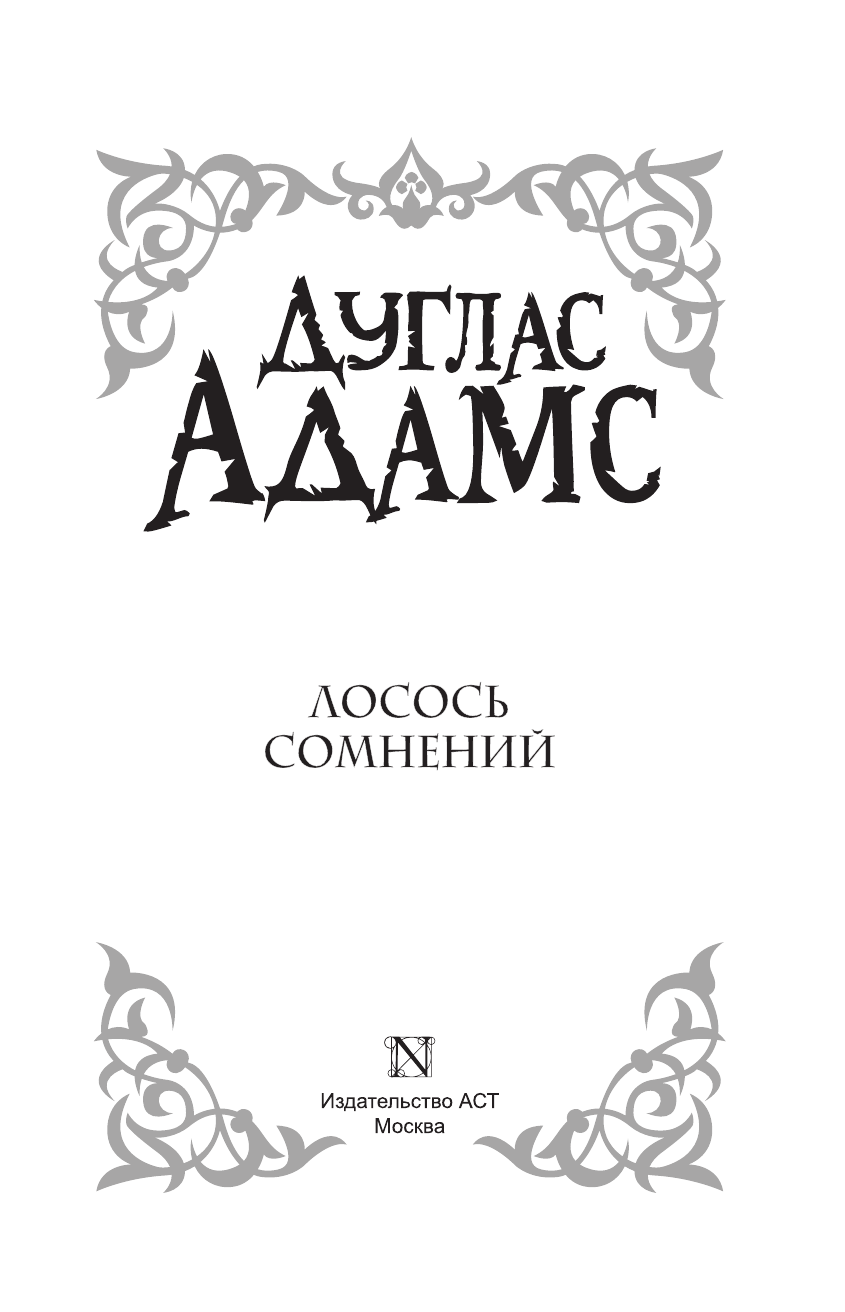 ДУГЛАС АДАМС

ЛОСОСЬ СОМНЕНИЙ

N

Издательство АСТ
Москва